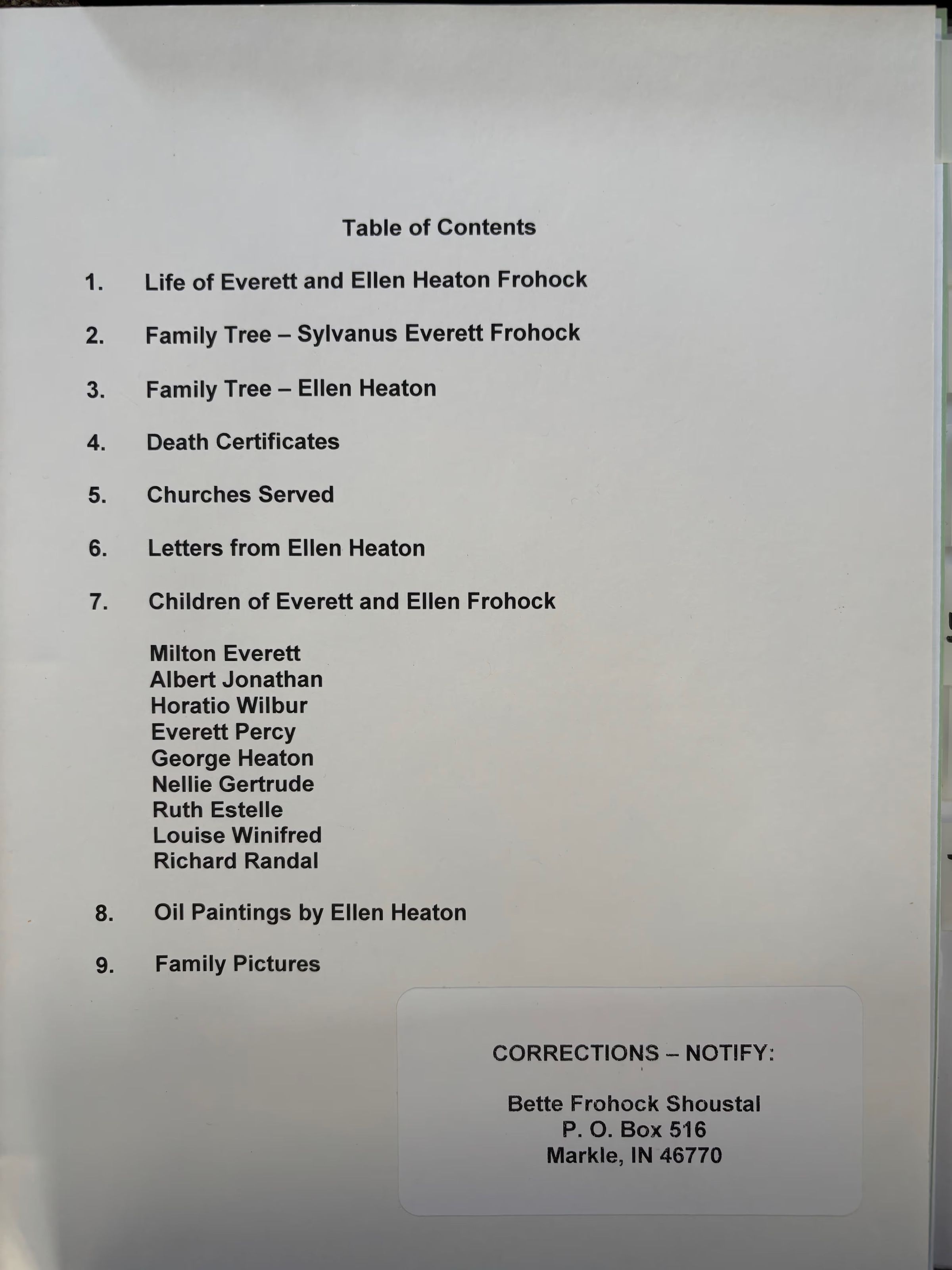 Table of Contents

1. Life of Everett and Ellen Heaton Frohock

2. Family Tree – Sylvanus Everett Frohock

3. Family Tree – Ellen Heaton

4. Death Certificates

5. Churches Served

6. Letters from Ellen Heaton

7. Children of Everett and Ellen Frohock

Milton Everett
Albert Jonathan
Horatio Wilbur
Everett Percy
George Heaton
Nellie Gertrude
Ruth Estelle
Louise Winifred
Richard Randal

8. Oil Paintings by Ellen Heaton

9. Family Pictures

CORRECTIONS – NOTIFY:

Bette Frohock Shoustal
P. O. Box 516
Markle, IN 46770